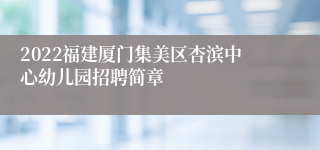 2022福建厦门集美区杏滨中心幼儿园招聘简章